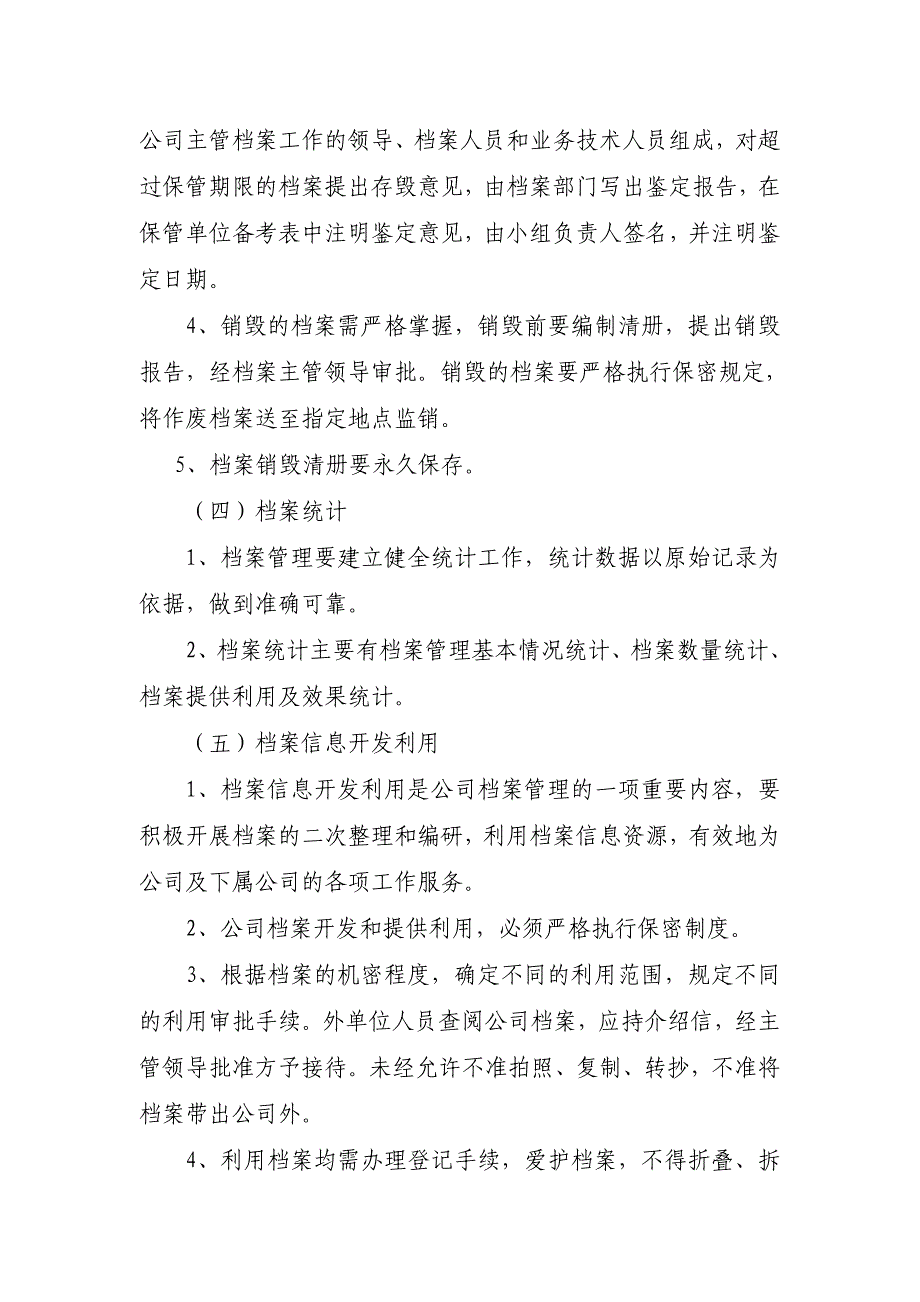 公司主管档案工作的领导、档案人员和业务技术人员组成，对超过保管期限的档案提出存毁意见，由档案部门写出鉴定报告，在保管单位备考表中注明鉴定意见，由小组负责人签名，并注明鉴定日期。

4、销毁的档案需严格掌握，销毁前要编制清册，提出销毁报告，经档案主管领导审批。销毁的档案要严格执行保密规定，将作废档案送至指定地点监销。

5、档案销毁清册要永久保存。

（四）档案统计

1、档案管理要建立健全统计工作，统计数据以原始记录为依据，做到准确可靠。

2、档案统计主要有档案管理基本情况统计、档案数量统计、档案提供利用及效果统计。

（五）档案信息开发利用

1、档案信息开发利用是公司档案管理的一项重要内容，要积极开展档案的二次整理和编研，利用档案信息资源，有效地为公司及下属公司的各项工作服务。

2、公司档案开发和提供利用，必须严格执行保密制度。

3、根据档案的机密程度，确定不同的利用范围，规定不同的利用审批手续。外单位人员查阅公司档案，应持介绍信，经主管领导批准方予接待。未经允许不准拍照、复制、转抄，不准将档案带出公司外。

4、利用档案均需办理登记手续，爱护档案，不得折叠、拆